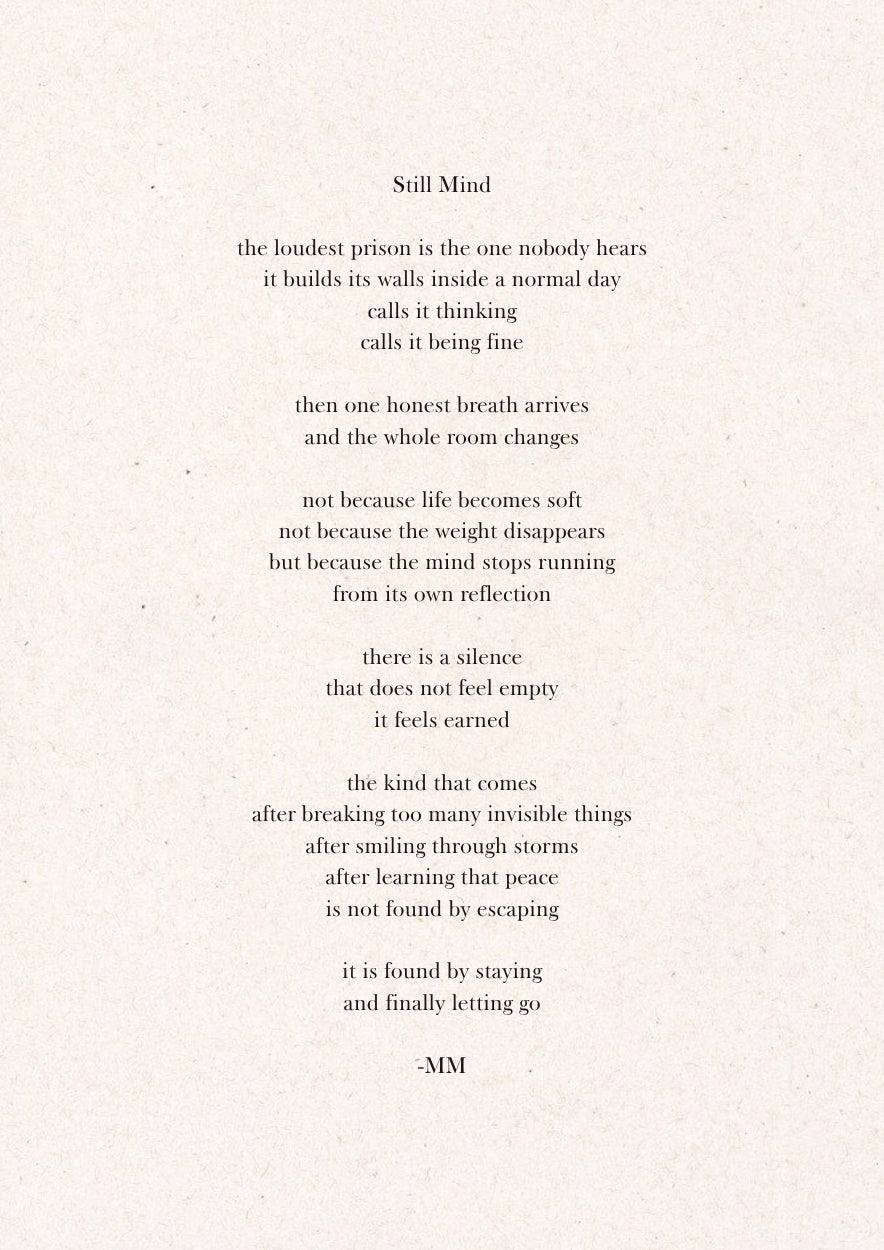 Still Mind

the loudest prison is the one nobody hears
it builds its walls inside a normal day
calls it thinking
calls it being fine

then one honest breath arrives
and the whole room changes

not because life becomes soft
not because the weight disappears
but because the mind stops running
from its own reflection

there is a silence
that does not feel empty
it feels earned

the kind that comes
after breaking too many invisible things
after smiling through storms
after learning that peace
is not found by escaping

it is found by staying
and finally letting go

-MM